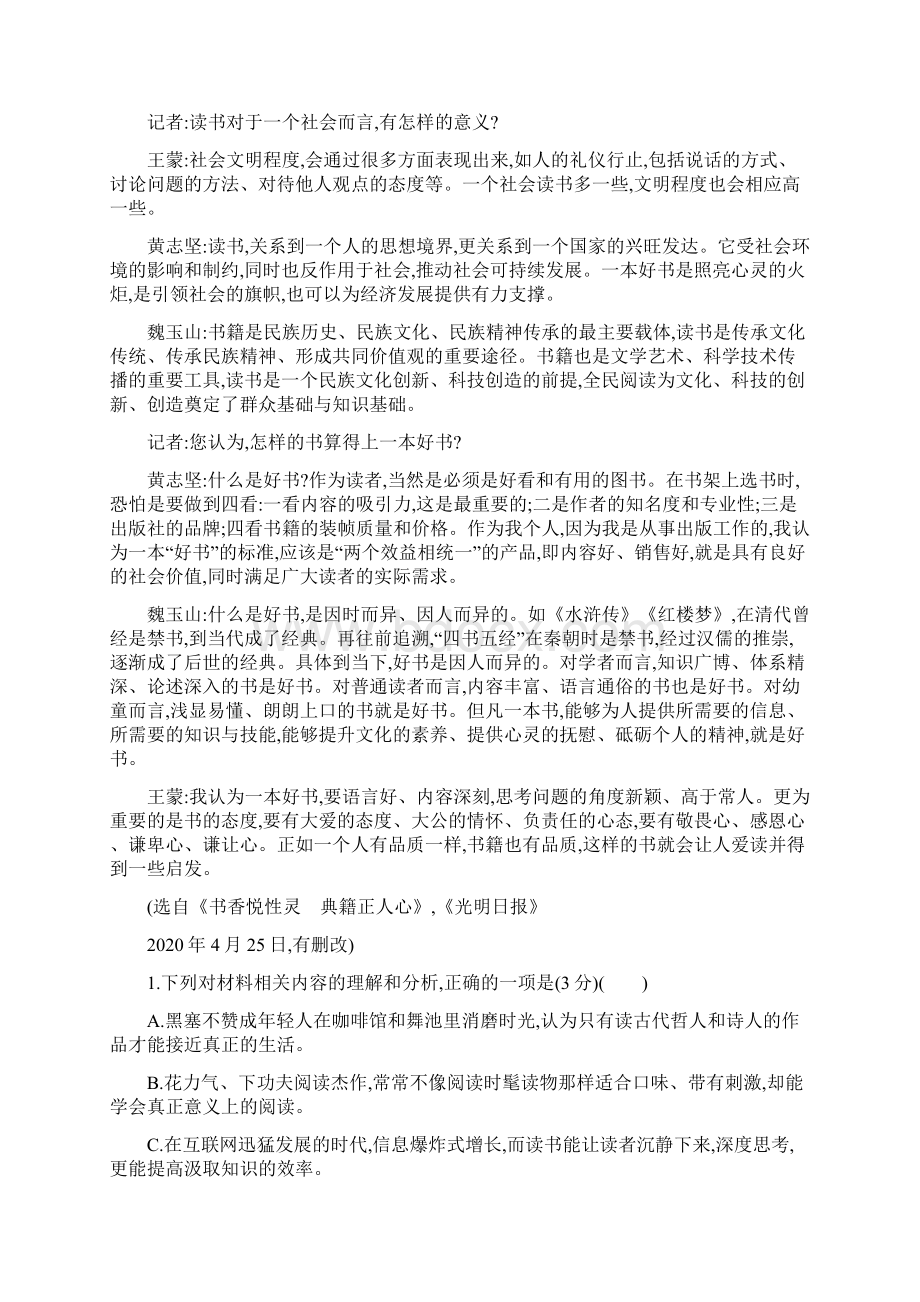 记者:读书对于一个社会而言,有怎样的意义?

王蒙:社会文明程度,会通过很多方面表现出来,如人的礼仪行止,包括说话的方式、讨论问题的方法、对待他人观点的态度等。一个社会读书多一些,文明程度也会相应高一些。

黄志坚:读书,关系到一个人的思想境界,更关系到一个国家的兴旺发达。它受社会环境的影响和制约,同时也反作用于社会,推动社会可持续发展。一本好书是照亮心灵的火炬,是引领社会的旗帜,也可以为经济发展提供有力支撑。

魏玉山:书籍是民族历史、民族文化、民族精神传承的最主要载体,读书是传承文化传统、传承民族精神、形成共同价值观的重要途径。书籍也是文学艺术、科学技术传播的重要工具,读书是一个民族文化创新、科技创造的前提,全民阅读为文化、科技的创新、创造奠定了群众基础与知识基础。

记者:您认为,怎样的书算得上一本好书?

黄志坚:什么是好书?作为读者,当然是必须是好看和有用的图书。在书架上选书时,恐怕是要做到四看:一看内容的吸引力,这是最重要的;二是作者的知名度和专业性;三是出版社的品牌;四看书籍的装帧质量和价格。作为我个人,因为我是从事出版工作的,我认为一本“好书”的标准,应该是“两个效益相统一”的产品,即内容好、销售好,就是具有良好的社会价值,同时满足广大读者的实际需求。

魏玉山:什么是好书,是因时而异、因人而异的。如《水浒传》《红楼梦》,在清代曾经是禁书,到当代成了经典。再往前追溯,“四书五经”在秦朝时是禁书,经过汉儒的推崇,逐渐成了后世的经典。具体到当下,好书是因人而异的。对学者而言,知识广博、体系精深、论述深入的书是好书。对普通读者而言,内容丰富、语言通俗的书也是好书。对幼童而言,浅显易懂、朗朗上口的书就是好书。但凡一本书,能够为人提供所需要的信息、所需要的知识与技能,能够提升文化的素养、提供心灵的抚慰、砥砺个人的精神,就是好书。

王蒙:我认为一本好书,要语言好、内容深刻,思考问题的角度新颖、高于常人。更为重要的是书的态度,要有大爱的态度、大公的情怀、负责任的心态,要有敬畏心、感恩心、谦卑心、谦让心。正如一个人有品质一样,书籍也有品质,这样的书就会让人爱读并得到一些启发。

(选自《书香悦性灵　典籍正人心》,《光明日报》

2020 年 4 月 25 日,有删改)

1.下列对材料相关内容的理解和分析,正确的一项是(3 分)(　　)

A.黑塞不赞成年轻人在咖啡馆和舞池里消磨时光,认为只有读古代哲人和诗人的作品才能接近真正的生活。

B.花力气、下功夫阅读杰作,常常不像阅读时髦读物那样适合口味、带有刺激,却能学会真正意义上的阅读。

C.在互联网迅猛发展的时代,信息爆炸式增长,而读书能让读者沉静下来,深度思考,更能提高汲取知识的效率。